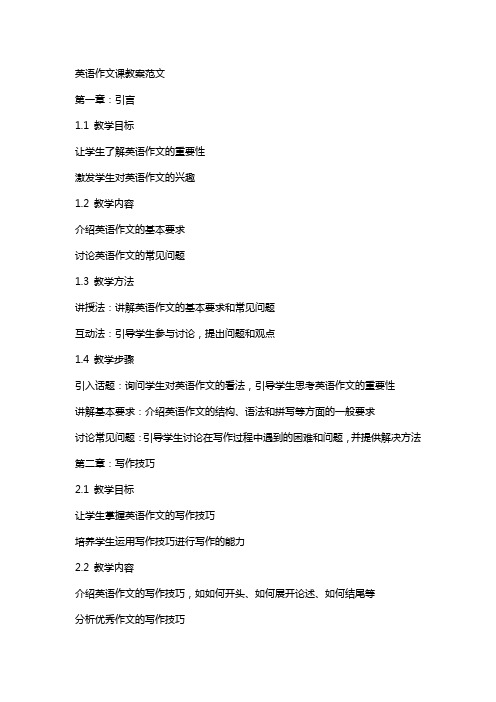 英语作文课教案范文

第一章：引言

1.1 教学目标

让学生了解英语作文的重要性

激发学生对英语作文的兴趣

1.2 教学内容

介绍英语作文的基本要求

讨论英语作文的常见问题

1.3 教学方法

讲授法：讲解英语作文的基本要求和常见问题

互动法：引导学生参与讨论，提出问题和观点

1.4 教学步骤

引入话题：询问学生对英语作文的看法，引导学生思考英语作文的重要性

讲解基本要求：介绍英语作文的结构、语法和拼写等方面的一般要求

讨论常见问题：引导学生讨论在写作过程中遇到的困难和问题，并提供解决方法

第二章：写作技巧

2.1 教学目标

让学生掌握英语作文的写作技巧

培养学生运用写作技巧进行写作的能力

2.2 教学内容

介绍英语作文的写作技巧，如如何开头、如何展开论述、如何结尾等

分析优秀作文的写作技巧